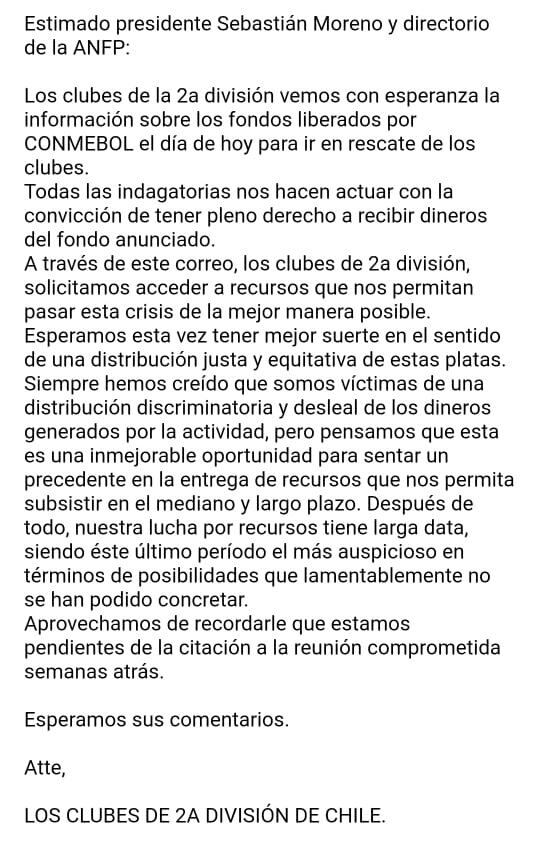 Estimado presidente Sebastián Moreno y directorio de la ANFP:

Los clubes de la 2a división vemos con esperanza la información sobre los fondos liberados por CONMEBOL el día de hoy para ir en rescate de los clubes.
Todas las indagatorias nos hacen actuar con la convicción de tener pleno derecho a recibir dineros del fondo anunciado.
A través de este correo, los clubes de 2a división, solicitamos acceder a recursos que nos permitan pasar esta crisis de la mejor manera posible.
Esperamos esta vez tener mejor suerte en el sentido de una distribución justa y equitativa de estas platas.
Siempre hemos creído que somos víctimas de una distribución discriminatoria y desleal de los dineros generados por la actividad, pero pensamos que esta es una inmejorable oportunidad para sentar un precedente en la entrega de recursos que nos permita subsistir en el mediano y largo plazo. Después de todo, nuestra lucha por recursos tiene larga data, siendo éste último período el más auspicioso en términos de posibilidades que lamentablemente no se han podido concretar.
Aprovechamos de recordarle que estamos pendientes de la citación a la reunión comprometida semanas atrás.

Esperamos sus comentarios.

Atte,

LOS CLUBES DE 2A DIVISIÓN DE CHILE.